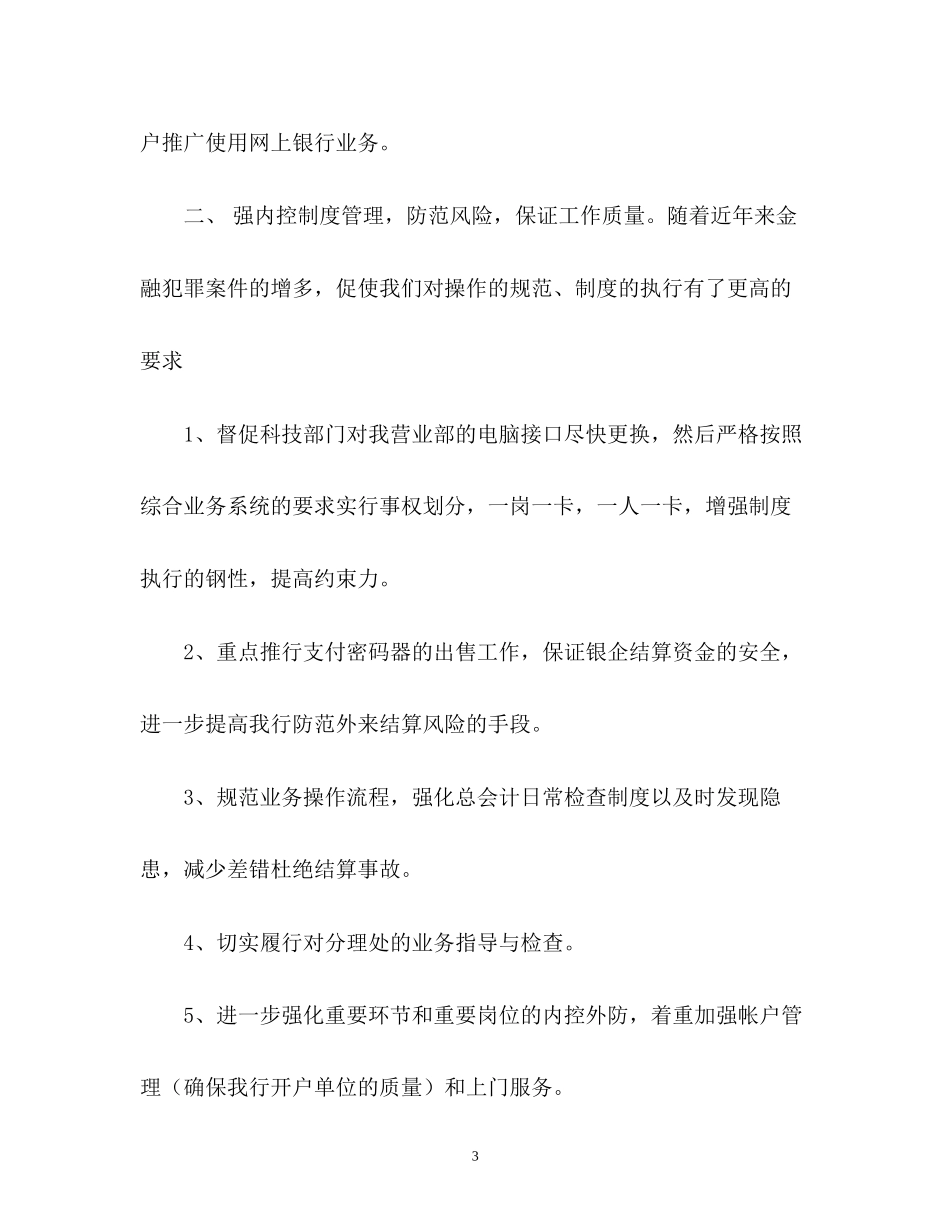 户推广使用网上银行业务。

二、 强内控制度管理，防范风险，保证工作质量。随着近年来金融犯罪案件的增多，促使我们对操作的规范、制度的执行有了更高的要求

1、督促科技部门对我营业部的电脑接口尽快更换，然后严格按照综合业务系统的要求实行事权划分，一岗一卡，一人一卡，增强制度执行的钢性，提高约束力。

2、重点推行支付密码器的出售工作，保证银企结算资金的安全，进一步提高我行防范外来结算风险的手段。

3、规范业务操作流程，强化总会计日常检查制度以及时发现隐患，减少差错杜绝结算事故。

4、切实履行对分理处的业务指导与检查。

5、进一步强化重要环节和重要岗位的内控外防，着重加强帐户管理（确保我行开户单位的质量）和上门服务。

3